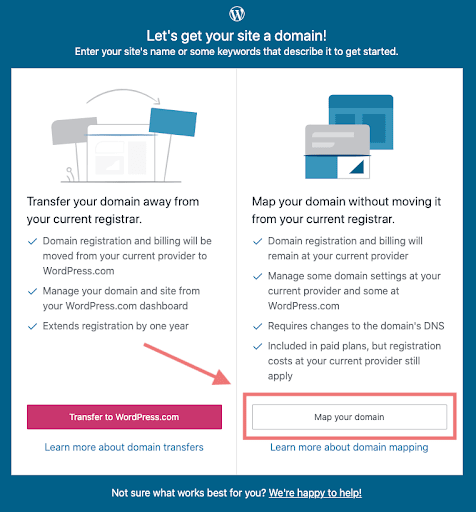 Let's get your site a domain!
Enter your site's name or some keywords that describe it to get started.

Transfer your domain away from your current registrar.

✓ Domain registration and billing will be moved from your current provider to WordPress.com
✓ Manage your domain and site from your WordPress.com dashboard
✓ Extends registration by one year

Transfer to WordPress.com

Learn more about domain transfers

Map your domain without moving it from your current registrar.

✓ Domain registration and billing will remain at your current provider
✓ Manage some domain settings at your current provider and some at WordPress.com
✓ Requires changes to the domain's DNS
✓ Included in paid plans, but registration costs at your current provider still apply

Map your domain

Learn more about domain mapping

Not sure what works best for you? We're happy to help!